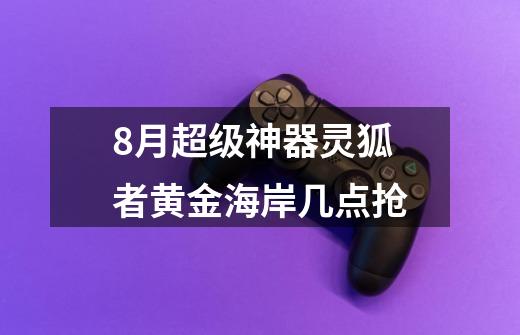 8月超级神器灵狐者黄金海岸几点抢